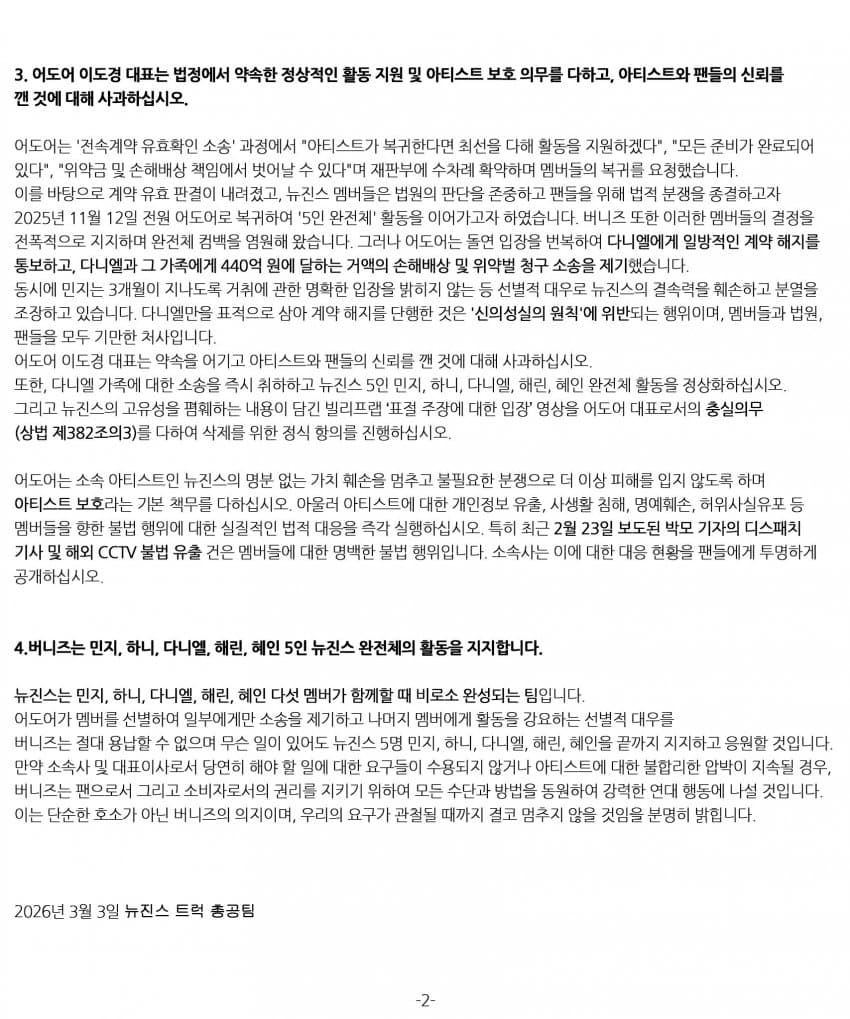 3. 어도어 이도경 대표는 법정에서 약속한 정상적인 활동 지원 및 아티스트 보호 의무를 다하고, 아티스트와 팬들의 신뢰를 깬 것에 대해 사과하십시오.

어도어는 '전속계약 유효확인 소송' 과정에서 "아티스트가 복귀한다면 최선을 다해 활동을 지원하겠다", "모든 준비가 완료되어 있다", "위약금 및 손해배상 책임에서 벗어날 수 있다"며 재판부에 수차례 확약하며 멤버들의 복귀를 요청했습니다.
이를 바탕으로 계약 유효 판결이 내려졌고, 뉴진스 멤버들은 법원의 판단을 존중하고 팬들을 위해 법적 분쟁을 종결하고자 2025년 11월 12일 전원 어도어로 복귀하여 '5인 완전체' 활동을 이어가고자 하였습니다. 버니즈 또한 이러한 멤버들의 결정을 전폭적으로 지지하며 완전체 컴백을 염원해 왔습니다. 그러나 어도어는 돌연 입장을 번복하여 다니엘에게 일방적인 계약 해지를 통보하고, 다니엘과 그 가족에게 440억 원에 달하는 거액의 손해배상 및 위약벌 청구 소송을 제기했습니다.
동시에 민지는 3개월이 지나도록 거취에 관한 명확한 입장을 밝히지 않는 등 선별적 대우로 뉴진스의 결속력을 훼손하고 분열을 조장하고 있습니다. 다니엘만을 표적으로 삼아 계약 해지를 단행한 것은 '신의성실의 원칙'에 위반되는 행위이며, 멤버들과 법원, 팬들을 모두 기만한 처사입니다.
어도어 이도경 대표는 약속을 어기고 아티스트와 팬들의 신뢰를 깬 것에 대해 사과하십시오.
또한, 다니엘 가족에 대한 소송을 즉시 취하하고 뉴진스 5인 민지, 하니, 다니엘, 해린, 혜인 완전체 활동을 정상화하십시오.
그리고 뉴진스의 고유성을 폄훼하는 내용이 담긴 빌리프랩 '표절 주장에 대한 입장' 영상을 어도어 대표로서의 충실의무 (상법 제382조의3)를 다하여 삭제를 위한 정식 항의를 진행하십시오.

어도어는 소속 아티스트인 뉴진스의 명분 없는 가치 훼손을 멈추고 불필요한 분쟁으로 더 이상 피해를 입지 않도록 하며 아티스트 보호라는 기본 책무를 다하십시오. 아울러 아티스트에 대한 개인정보 유출, 사생활 침해, 명예훼손, 허위사실유포 등 멤버들을 향한 불법 행위에 대한 실질적인 법적 대응을 즉각 실행하십시오. 특히 최근 2월 23일 보도된 박모 기자의 디스패치 기사 및 해외 CCTV 불법 유출 건은 멤버들에 대한 명백한 불법 행위입니다. 소속사는 이에 대한 대응 현황을 팬들에게 투명하게 공개하십시오.

4.버니즈는 민지, 하니, 다니엘, 해린, 혜인 5인 뉴진스 완전체의 활동을 지지합니다.

뉴진스는 민지, 하니, 다니엘, 해린, 혜인 다섯 멤버가 함께할 때 비로소 완성되는 팀입니다.
어도어가 멤버를 선별하여 일부에게만 소송을 제기하고 나머지 멤버에게 활동을 강요하는 선별적 대우를 버니즈는 절대 용납할 수 없으며 무슨 일이 있어도 뉴진스 5명 민지, 하니, 다니엘, 해린, 혜인을 끝까지 지지하고 응원할 것입니다.
만약 소속사 및 대표이사로서 당연히 해야 할 일에 대한 요구들이 수용되지 않거나 아티스트에 대한 불합리한 압박이 지속될 경우, 버니즈는 팬으로서 그리고 소비자로서의 권리를 지키기 위하여 모든 수단과 방법을 동원하여 강력한 연대 행동에 나설 것입니다.
이는 단순한 호소가 아닌 버니즈의 의지이며, 우리의 요구가 관철될 때까지 결코 멈추지 않을 것임을 분명히 밝힙니다.

2026년 3월 3일 뉴진스 트럭 총공팀

-2-